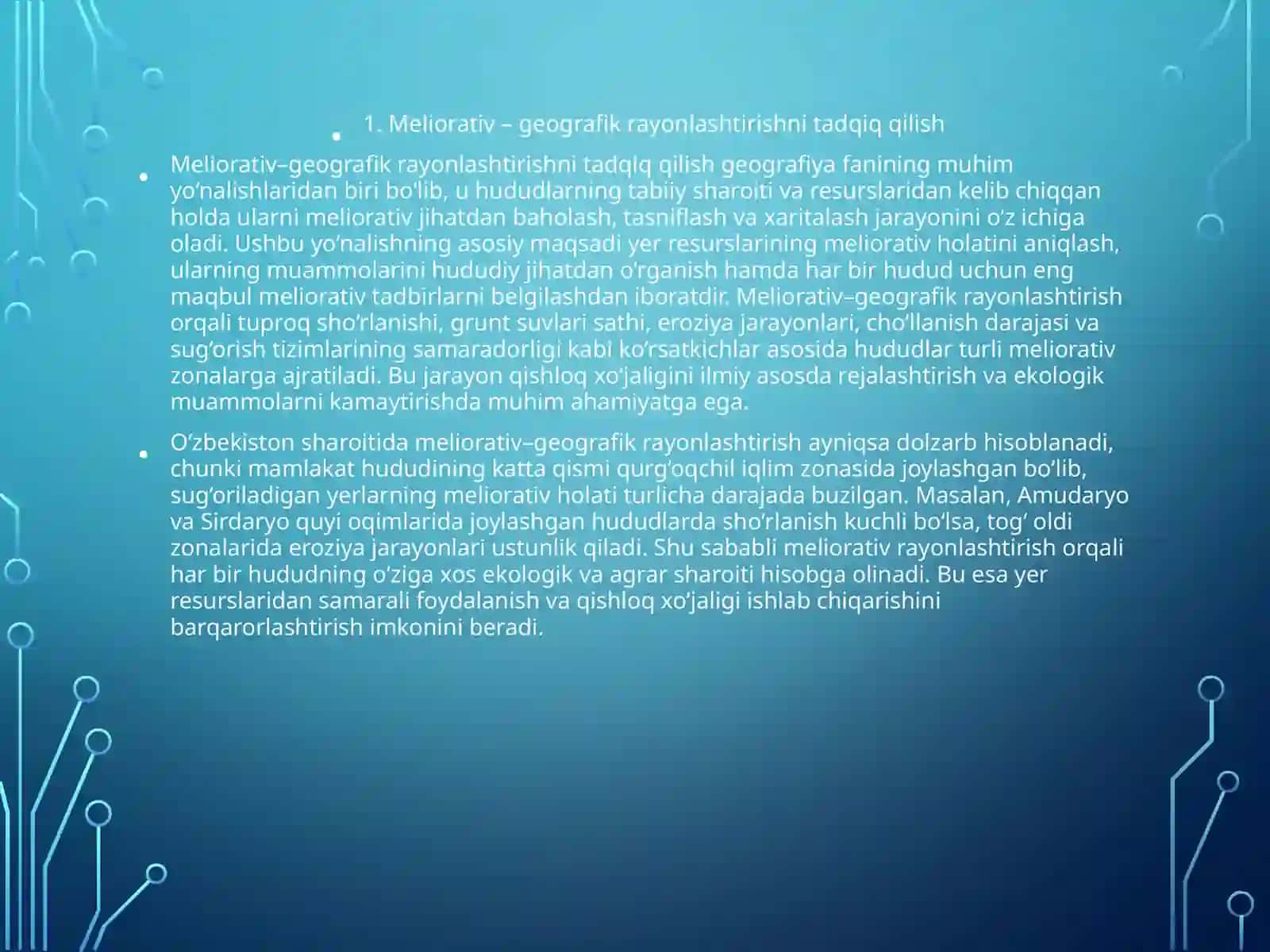 • 1. Meliorativ – geografik rayonlashtirishni tadqiq qilish

• Meliorativ–geografik rayonlashtirishni tadqiq qilish geografiya fanining muhim yo‘nalishlaridan biri bo‘lib, u hududlarning tabiiy sharoiti va resurslaridan kelib chiqqan holda ularni meliorativ jihatdan baholash, tasniflash va xaritalash jarayonini o‘z ichiga oladi. Ushbu yo‘nalishning asosiy maqsadi yer resurslarining meliorativ holatini aniqlash, ularning muammolarini hududiy jihatdan o‘rganish hamda har bir hudud uchun eng maqbul meliorativ tadbirlarni belgilashdan iboratdir. Meliorativ–geografik rayonlashtirish orqali tuproq sho‘rlanishi, grunt suvlari sathi, eroziya jarayonlari, cho‘llanish darajasi va sug‘orish tizimlarining samaradorligi kabi ko‘rsatkichlar asosida hududlar turli meliorativ zonalarga ajratiladi. Bu jarayon qishloq xo‘jaligini ilmiy asosda rejalashtirish va ekologik muammolarni kamaytirishda muhim ahamiyatga ega.

• O‘zbekiston sharoitida meliorativ–geografik rayonlashtirish ayniqsa dolzarb hisoblanadi, chunki mamlakat hududining katta qismi qurg‘oqchil iqlim zonasida joylashgan bo‘lib, sug‘oriladigan yerlarning meliorativ holati turlicha darajada buzilgan. Masalan, Amudaryo va Sirdaryo quyi oqimlarida joylashgan hududlarda sho‘rlanish kuchli bo‘lsa, tog‘ oldi zonalarida eroziya jarayonlari ustunlik qiladi. Shu sababli meliorativ rayonlashtirish orqali har bir hududning o‘ziga xos ekologik va agrar sharoiti hisobga olinadi. Bu esa yer resurslaridan samarali foydalanish va qishloq xo‘jaligi ishlab chiqarishini barqarorlashtirish imkonini beradi.